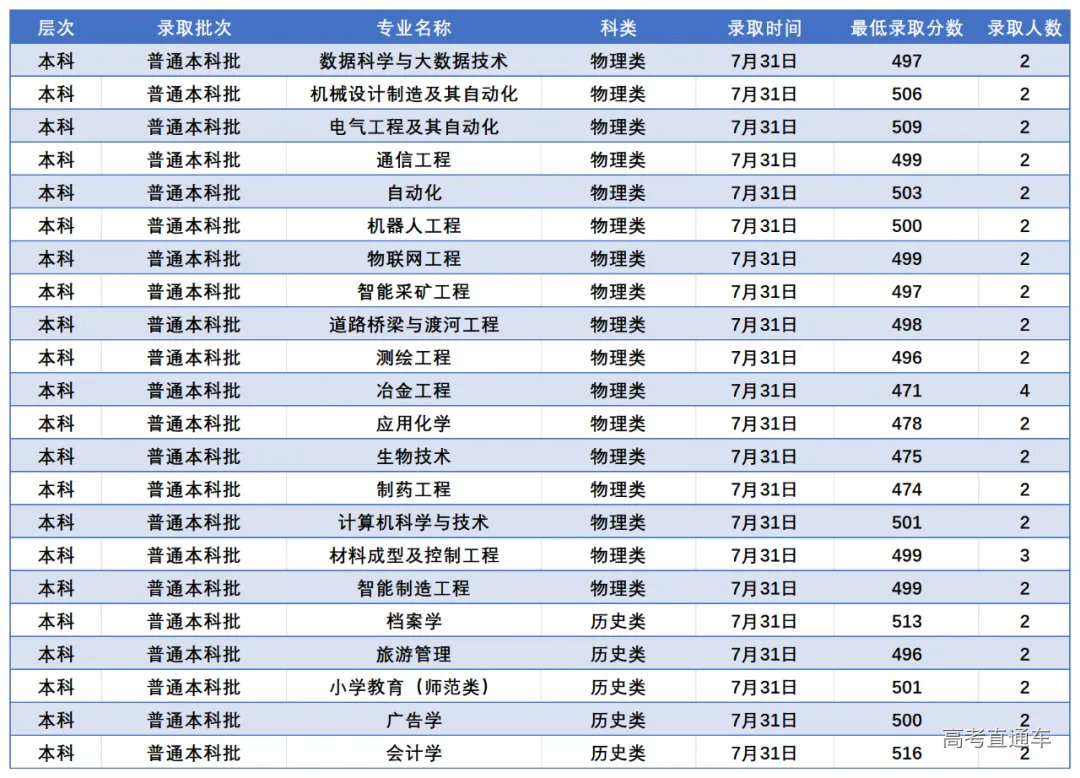 | 层次 | 录取批次 | 专业名称 | 科类 | 录取时间 | 最低录取分数 | 录取人数 |
|---|---|---|---|---|---|---|
| 本科 | 普通本科批 | 数据科学与大数据技术 | 物理类 | 7月31日 | 497 | 2 |
| 本科 | 普通本科批 | 机械设计制造及其自动化 | 物理类 | 7月31日 | 506 | 2 |
| 本科 | 普通本科批 | 电气工程及其自动化 | 物理类 | 7月31日 | 509 | 2 |
| 本科 | 普通本科批 | 通信工程 | 物理类 | 7月31日 | 499 | 2 |
| 本科 | 普通本科批 | 自动化 | 物理类 | 7月31日 | 503 | 2 |
| 本科 | 普通本科批 | 机器人工程 | 物理类 | 7月31日 | 500 | 2 |
| 本科 | 普通本科批 | 物联网工程 | 物理类 | 7月31日 | 499 | 2 |
| 本科 | 普通本科批 | 智能采矿工程 | 物理类 | 7月31日 | 497 | 2 |
| 本科 | 普通本科批 | 道路桥梁与渡河工程 | 物理类 | 7月31日 | 498 | 2 |
| 本科 | 普通本科批 | 测绘工程 | 物理类 | 7月31日 | 496 | 2 |
| 本科 | 普通本科批 | 冶金工程 | 物理类 | 7月31日 | 471 | 4 |
| 本科 | 普通本科批 | 应用化学 | 物理类 | 7月31日 | 478 | 2 |
| 本科 | 普通本科批 | 生物技术 | 物理类 | 7月31日 | 475 | 2 |
| 本科 | 普通本科批 | 制药工程 | 物理类 | 7月31日 | 474 | 2 |
| 本科 | 普通本科批 | 计算机科学与技术 | 物理类 | 7月31日 | 501 | 2 |
| 本科 | 普通本科批 | 材料成型及控制工程 | 物理类 | 7月31日 | 499 | 3 |
| 本科 | 普通本科批 | 智能制造工程 | 物理类 | 7月31日 | 499 | 2 |
| 本科 | 普通本科批 | 档案学 | 历史类 | 7月31日 | 513 | 2 |
| 本科 | 普通本科批 | 旅游管理 | 历史类 | 7月31日 | 496 | 2 |
| 本科 | 普通本科批 | 小学教育（师范类） | 历史类 | 7月31日 | 501 | 2 |
| 本科 | 普通本科批 | 广告学 | 历史类 | 7月31日 | 500 | 2 |
| 本科 | 普通本科批 | 会计学 | 历史类 | 7月31日 | 516 | 2 |

高考直通车